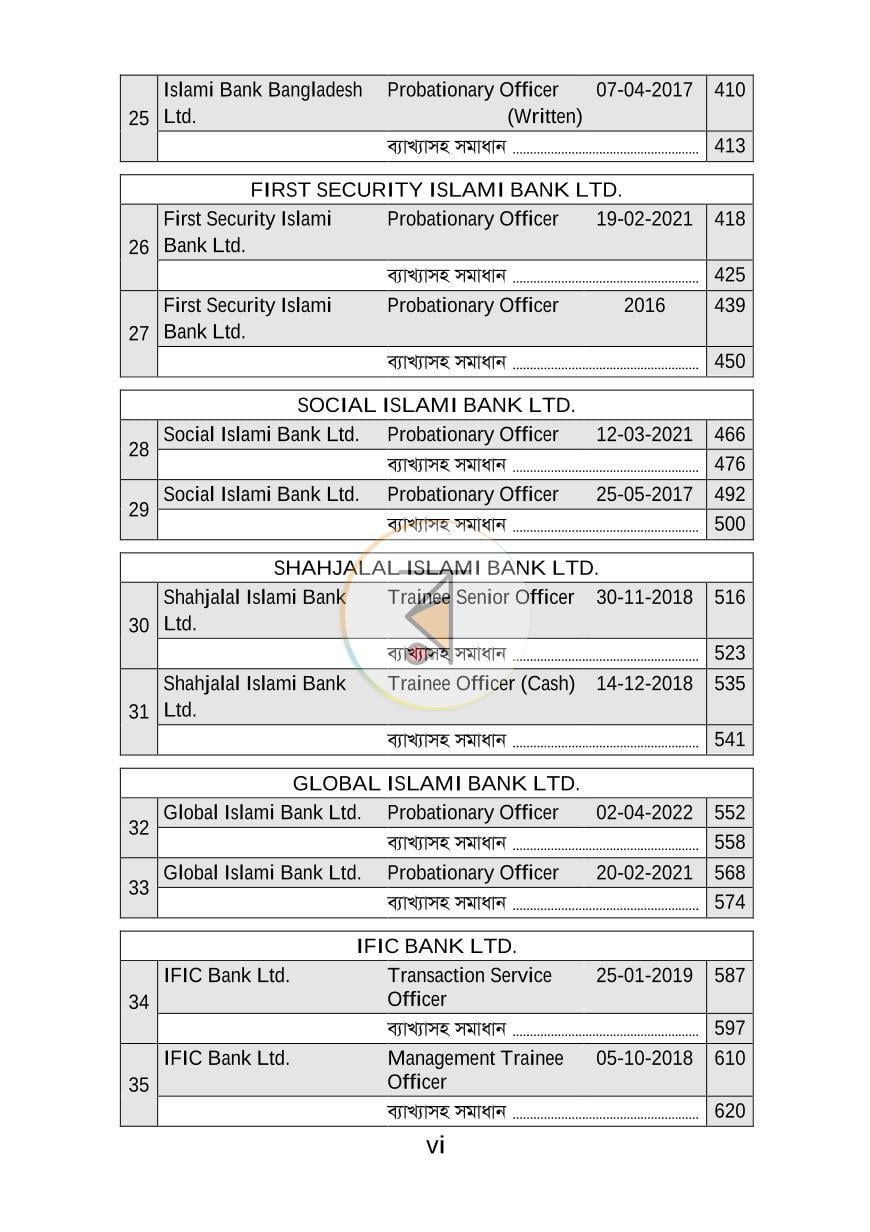 25 Islami Bank Bangladesh Ltd. Probationary Officer (Written) 07-04-2017 410
ব্যাখ্যাসহ সমাধান 413

FIRST SECURITY ISLAMI BANK LTD.

26 First Security Islami Bank Ltd. Probationary Officer 19-02-2021 418
ব্যাখ্যাসহ সমাধান 425

27 First Security Islami Bank Ltd. Probationary Officer 2016 439
ব্যাখ্যাসহ সমাধান 450

SOCIAL ISLAMI BANK LTD.

28 Social Islami Bank Ltd. Probationary Officer 12-03-2021 466
ব্যাখ্যাসহ সমাধান 476

29 Social Islami Bank Ltd. Probationary Officer 25-05-2017 492
ব্যাখ্যাসহ সমাধান 500

SHAHJALAL ISLAMI BANK LTD.

30 Shahjalal Islami Bank Ltd. Trainee Senior Officer 30-11-2018 516
ব্যাখ্যাসহ সমাধান 523

31 Shahjalal Islami Bank Ltd. Trainee Officer (Cash) 14-12-2018 535
ব্যাখ্যাসহ সমাধান 541

GLOBAL ISLAMI BANK LTD.

32 Global Islami Bank Ltd. Probationary Officer 02-04-2022 552
ব্যাখ্যাসহ সমাধান 558

33 Global Islami Bank Ltd. Probationary Officer 20-02-2021 568
ব্যাখ্যাসহ সমাধান 574

IFIC BANK LTD.

34 IFIC Bank Ltd. Transaction Service Officer 25-01-2019 587
ব্যাখ্যাসহ সমাধান 597

35 IFIC Bank Ltd. Management Trainee Officer 05-10-2018 610
ব্যাখ্যাসহ সমাধান 620

vi